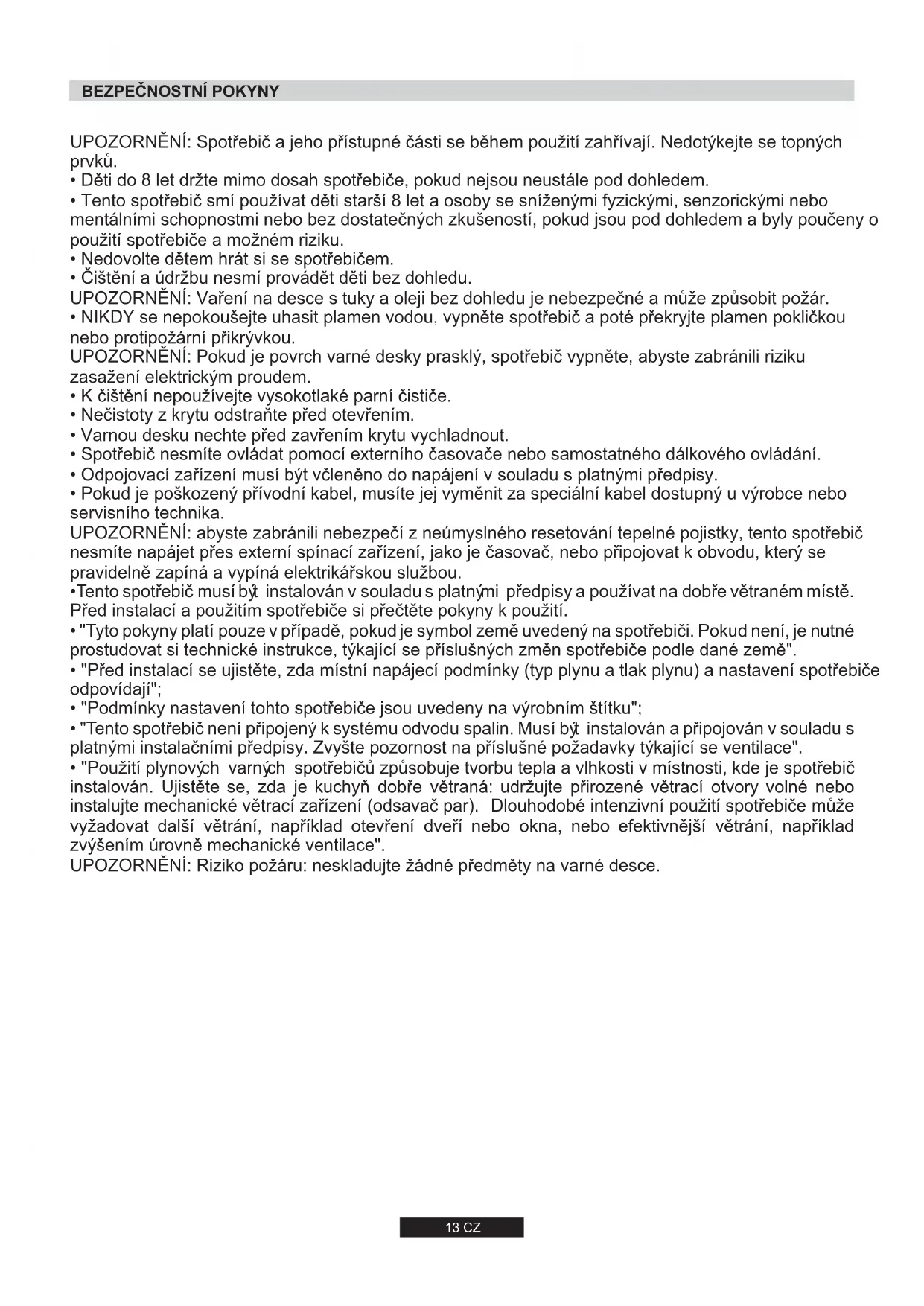 BEZPEČNOSTNÍ POKYNY

UPOZORNĚNÍ: Spotřebič a jeho přístupné části se během použití zahřívají. Nedotýkejte se topných prvků.
• Děti do 8 let držte mimo dosah spotřebiče, pokud nejsou neustále pod dohledem.
• Tento spotřebič smí používat děti starší 8 let a osoby se sníženými fyzickými, senzorickými nebo mentálními schopnostmi nebo bez dostatečných zkušeností, pokud jsou pod dohledem a byly poučeny o použití spotřebiče a možném riziku.
• Nedovolte dětem hrát si se spotřebičem.
• Čištění a údržbu nesmí provádět děti bez dohledu.
UPOZORNĚNÍ: Vaření na desce s tuky a oleji bez dohledu je nebezpečné a může způsobit požár.
• NIKDY se nepokoušejte uhasit plamen vodou, vypněte spotřebič a poté překryjte plamen pokličkou nebo protipožární přikrývkou.
UPOZORNĚNÍ: Pokud je povrch varné desky prasklý, spotřebič vypněte, abyste zabránili riziku zasažení elektrickým proudem.
• K čištění nepoužívejte vysokotlaké parní čističe.
• Nečistoty z krytu odstraňte před otevřením.
• Varnou desku nechte před zavřením krytu vychladnout.
• Spotřebič nesmíte ovládat pomocí externího časovače nebo samostatného dálkového ovládání.
• Odpojovací zařízení musí být včleněno do napájení v souladu s platnými předpisy.
• Pokud je poškozený přívodní kabel, musíte jej vyměnit za speciální kabel dostupný u výrobce nebo servisního technika.
UPOZORNĚNÍ: abyste zabránili nebezpečí z neúmyslného resetování tepelné pojistky, tento spotřebič nesmíte napájet přes externí spínací zařízení, jako je časovač, nebo připojovat k obvodu, který se pravidelně zapíná a vypíná elektrikářskou službou.
•Tento spotřebič musí být instalován v souladu s platnými předpisy a používat na dobře větraném místě. Před instalací a použitím spotřebiče si přečtěte pokyny k použití.
• "Tyto pokyny platí pouze v případě, pokud je symbol země uvedený na spotřebiči. Pokud není, je nutné prostudovat si technické instrukce, týkající se příslušných změn spotřebiče podle dané země".
• "Před instalací se ujistěte, zda místní napájecí podmínky (typ plynu a tlak plynu) a nastavení spotřebiče odpovídají";
• "Podmínky nastavení tohto spotřebiče jsou uvedeny na výrobním štítku";
• "Tento spotřebič není připojený k systému odvodu spalin. Musí být instalován a připojován v souladu s platnými instalačními předpisy. Zvyšte pozornost na příslušné požadavky týkající se ventilace".
• "Použití plynových varných spotřebičů způsobuje tvorbu tepla a vlhkosti v místnosti, kde je spotřebič instalován. Ujistěte se, zda je kuchyň dobře větraná: udržujte přirozené větrací otvory volné nebo instalujte mechanické větrací zařízení (odsavač par). Dlouhodobé intenzivní použití spotřebiče může vyžadovat další větrání, například otevření dveří nebo okna, nebo efektivnější větrání, například zvýšením úrovně mechanické ventilace".
UPOZORNĚNÍ: Riziko požáru: neskladujte žádné předměty na varné desce.

13 CZ